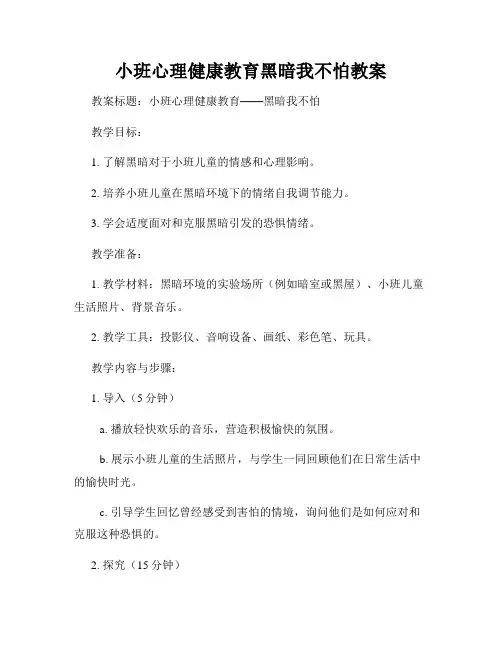 小班心理健康教育黑暗我不怕教案

教案标题：小班心理健康教育——黑暗我不怕

教学目标：

1. 了解黑暗对于小班儿童的情感和心理影响。

2. 培养小班儿童在黑暗环境下的情绪自我调节能力。

3. 学会适度面对和克服黑暗引发的恐惧情绪。

教学准备：

1. 教学材料：黑暗环境的实验场所（例如暗室或黑屋）、小班儿童生活照片、背景音乐。

2. 教学工具：投影仪、音响设备、画纸、彩色笔、玩具。

教学内容与步骤：

1. 导入（5 分钟）

a. 播放轻快欢乐的音乐，营造积极愉快的氛围。

b. 展示小班儿童的生活照片，与学生一同回顾他们在日常生活中的愉快时光。

c. 引导学生回忆曾经感受到害怕的情境，询问他们是如何应对和克服这种恐惧的。

2. 探究（15 分钟）